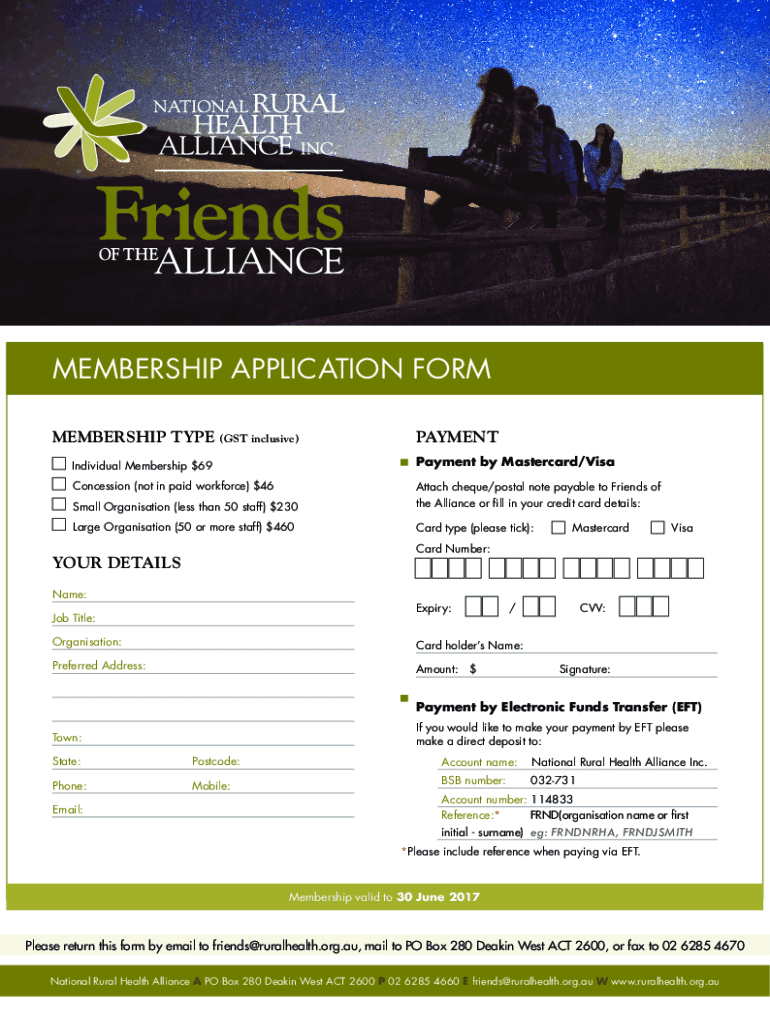 NATIONAL RURAL HEALTH ALLIANCE INC.

Friends OF THE ALLIANCE

MEMBERSHIP APPLICATION FORM

MEMBERSHIP TYPE (GST inclusive)

Individual Membership $69
Concession (not in paid workforce) $46
Small Organisation (less than 50 staff) $230
Large Organisation (50 or more staff) $460

YOUR DETAILS

Name:
Job Title:
Organisation:
Preferred Address:

Town:
State:
Postcode:
Phone:
Mobile:
Email:

PAYMENT

Payment by Mastercard/Visa

Attach cheque/postal note payable to Friends of the Alliance or fill in your credit card details:

Card type (please tick): Mastercard Visa
Card Number:

Expiry: / CVV:

Card holder's Name:
Amount: $ Signature:

Payment by Electronic Funds Transfer (EFT)

If you would like to make your payment by EFT please make a direct deposit to:

Account name: National Rural Health Alliance Inc.
BSB number: 032-731
Account number: 114833
Reference:* FRND(organisation name or first initial - surname) eg: FRNDNRHA, FRNDJSMITH

*Please include reference when paying via EFT.

Membership valid to 30 June 2017

Please return this form by email to friends@ruralhealth.org.au, mail to PO Box 280 Deakin West ACT 2600, or fax to 02 6285 4670

National Rural Health Alliance A PO Box 280 Deakin West ACT 2600 P 02 6285 4660 E friends@ruralhealth.org.au W www.ruralhealth.org.au